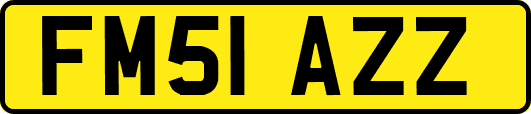 FM51 AZZ